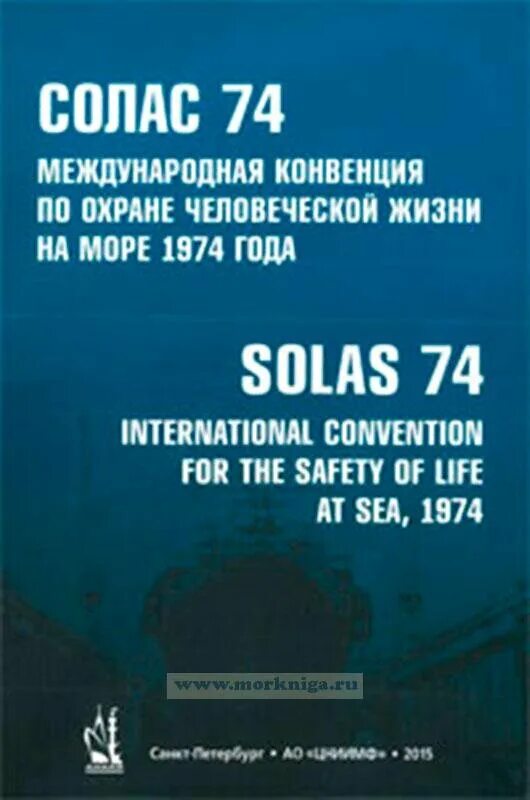 СОЛАС 74

МЕЖДУНАРОДНАЯ КОНВЕНЦИЯ ПО ОХРАНЕ ЧЕЛОВЕЧЕСКОЙ ЖИЗНИ НА МОРЕ 1974 ГОДА

SOLAS 74

INTERNATIONAL CONVENTION FOR THE SAFETY OF LIFE AT SEA, 1974

www.morkniga.ru

Санкт-Петербург • АО «ЦНИИМФ» • 2015